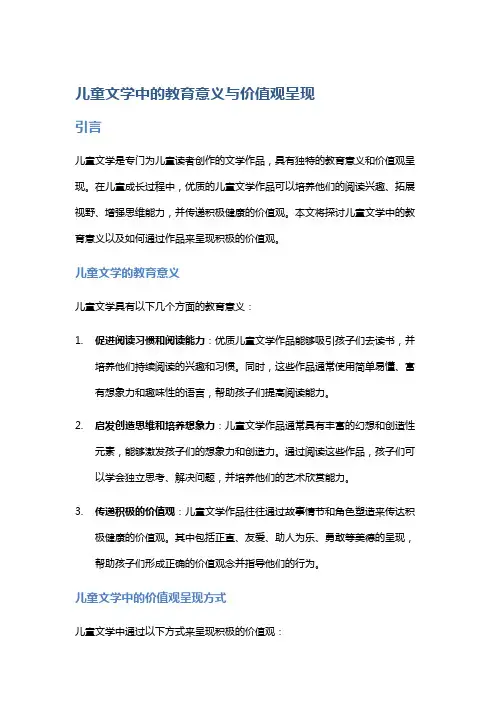 儿童文学中的教育意义与价值观呈现

引言

儿童文学是专门为儿童读者创作的文学作品，具有独特的教育意义和价值观呈现。在儿童成长过程中，优质的儿童文学作品可以培养他们的阅读兴趣、拓展视野、增强思维能力，并传递积极健康的价值观。本文将探讨儿童文学中的教育意义以及如何通过作品来呈现积极的价值观。

儿童文学的教育意义

儿童文学具有以下几个方面的教育意义：

1. 促进阅读习惯和阅读能力：优质儿童文学作品能够吸引孩子们去读书，并培养他们持续阅读的兴趣和习惯。同时，这些作品通常使用简单易懂、富有想象力和趣味性的语言，帮助孩子们提高阅读能力。

2. 启发创造思维和培养想象力：儿童文学作品通常具有丰富的幻想和创造性元素，能够激发孩子们的想象力和创造力。通过阅读这些作品，孩子们可以学会独立思考、解决问题，并培养他们的艺术欣赏能力。

3. 传递积极的价值观：儿童文学作品往往通过故事情节和角色塑造来传达积极健康的价值观。其中包括正直、友爱、助人为乐、勇敢等美德的呈现，帮助孩子们形成正确的价值观念并指导他们的行为。

儿童文学中的价值观呈现方式

儿童文学中通过以下方式来呈现积极的价值观：